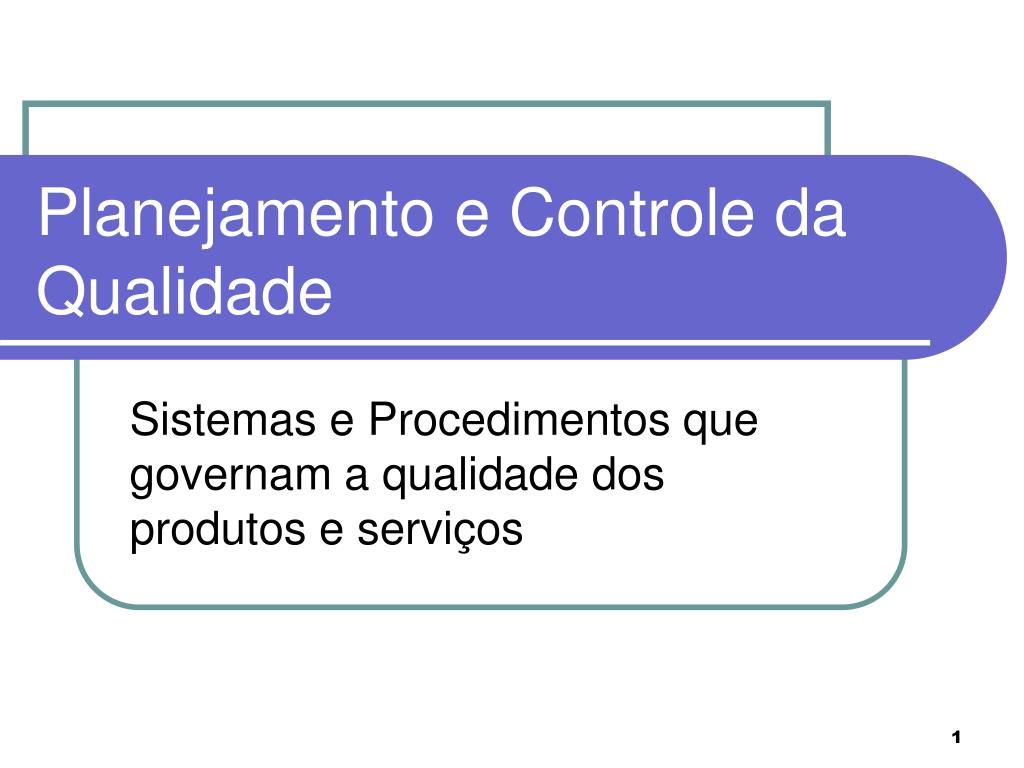 Planejamento e Controle da Qualidade

Sistemas e Procedimentos que governam a qualidade dos produtos e serviços

1